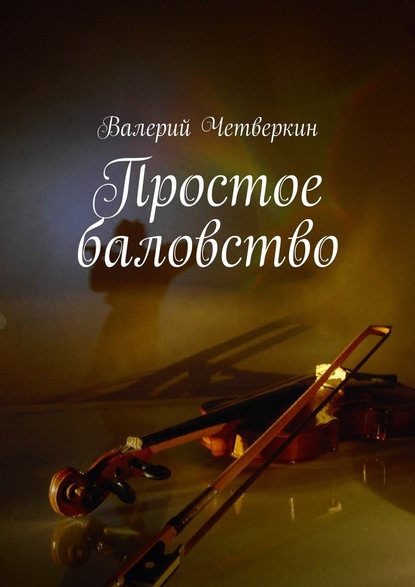 Валерий Четверкин

Простое баловство